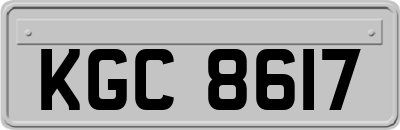 KGC 8617